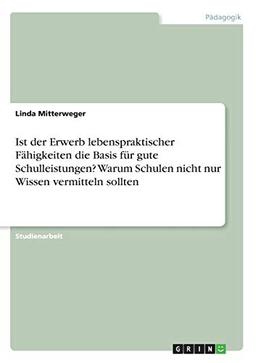 Pädagogik

Linda Mitterweger

Ist der Erwerb lebenspraktischer Fähigkeiten die Basis für gute Schulleistungen? Warum Schulen nicht nur Wissen vermitteln sollten

Studienarbeit

GRIN